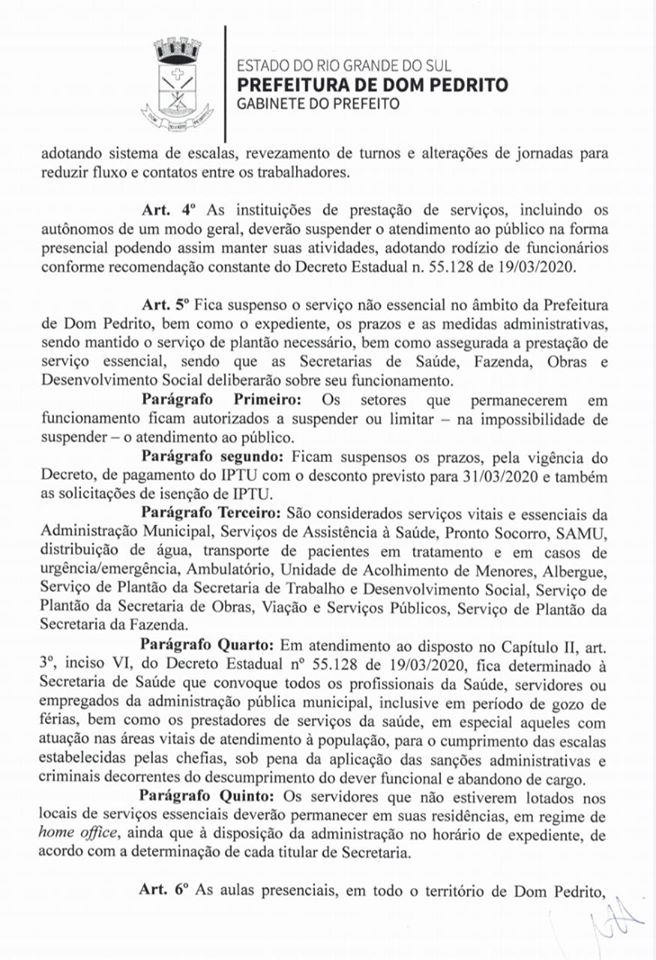 ESTADO DO RIO GRANDE DO SUL
PREFEITURA DE DOM PEDRITO
GABINETE DO PREFEITO

adotando sistema de escalas, revezamento de turnos e alterações de jornadas para reduzir fluxo e contatos entre os trabalhadores.

Art. 4º As instituições de prestação de serviços, incluindo os autônomos de um modo geral, deverão suspender o atendimento ao público na forma presencial podendo assim manter suas atividades, adotando rodízio de funcionários conforme recomendação constante do Decreto Estadual n. 55.128 de 19/03/2020.

Art. 5º Fica suspenso o serviço não essencial no âmbito da Prefeitura de Dom Pedrito, bem como o expediente, os prazos e as medidas administrativas, sendo mantido o serviço de plantão necessário, bem como assegurada a prestação de serviço essencial, sendo que as Secretarias de Saúde, Fazenda, Obras e Desenvolvimento Social deliberarão sobre seu funcionamento.

Parágrafo Primeiro: Os setores que permanecerem em funcionamento ficam autorizados a suspender ou limitar – na impossibilidade de suspender – o atendimento ao público.

Parágrafo segundo: Ficam suspensos os prazos, pela vigência do Decreto, de pagamento do IPTU com o desconto previsto para 31/03/2020 e também as solicitações de isenção de IPTU.

Parágrafo Terceiro: São considerados serviços vitais e essenciais da Administração Municipal, Serviços de Assistência à Saúde, Pronto Socorro, SAMU, distribuição de água, transporte de pacientes em tratamento e em casos de urgência/emergência, Ambulatório, Unidade de Acolhimento de Menores, Albergue, Serviço de Plantão da Secretaria de Trabalho e Desenvolvimento Social, Serviço de Plantão da Secretaria de Obras, Viação e Serviços Públicos, Serviço de Plantão da Secretaria da Fazenda.

Parágrafo Quarto: Em atendimento ao disposto no Capítulo II, art. 3º, inciso VI, do Decreto Estadual nº 55.128 de 19/03/2020, fica determinado à Secretaria de Saúde que convoque todos os profissionais da Saúde, servidores ou empregados da administração pública municipal, inclusive em período de gozo de férias, bem como os prestadores de serviços da saúde, em especial aqueles com atuação nas áreas vitais de atendimento à população, para o cumprimento das escalas estabelecidas pelas chefias, sob pena da aplicação das sanções administrativas e criminais decorrentes do descumprimento do dever funcional e abandono de cargo.

Parágrafo Quinto: Os servidores que não estiverem lotados nos locais de serviços essenciais deverão permanecer em suas residências, em regime de home office, ainda que à disposição da administração no horário de expediente, de acordo com a determinação de cada titular de Secretaria.

Art. 6º As aulas presenciais, em todo o território de Dom Pedrito,